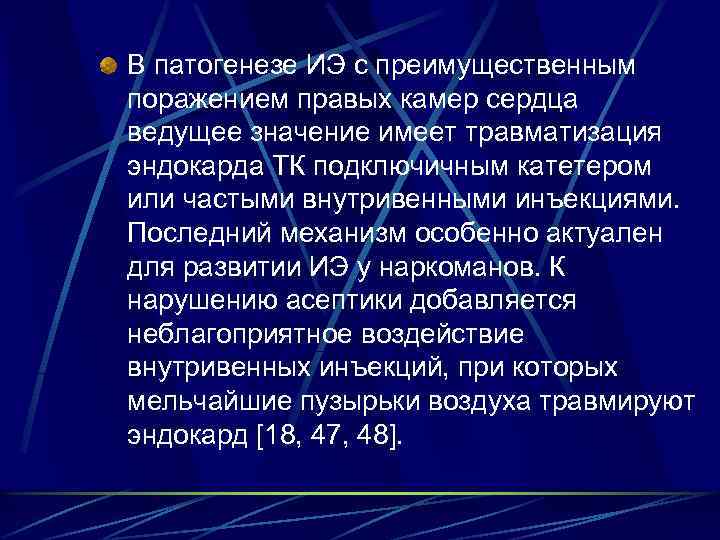 В патогенезе ИЭ с преимущественным поражением правых камер сердца ведущее значение имеет травматизация эндокарда ТК подключичным катетером или частыми внутривенными инъекциями. Последний механизм особенно актуален для развитии ИЭ у наркоманов. К нарушению асептики добавляется неблагоприятное воздействие внутривенных инъекций, при которых мельчайшие пузырьки воздуха травмируют эндокард [18, 47, 48].